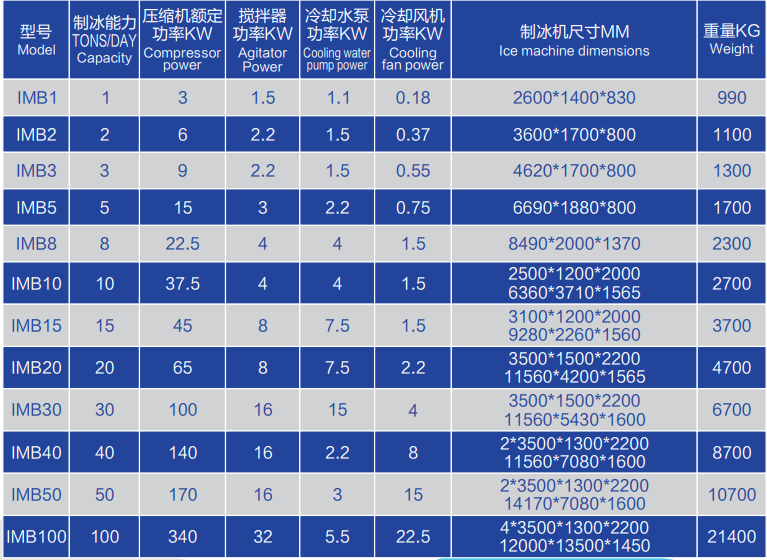 | 型号 Model | 制冰能力 TONS/DAY Capacity | 压缩机额定功率KW Compressor power | 搅拌器功率KW Agitator Power | 冷却水泵功率KW Cooling water pump power | 冷却风机功率KW Cooling fan power | 制冰机尺寸MM Ice machine dimensions | 重量KG Weight |
|---|---|---|---|---|---|---|---|
| IMB1 | 1 | 3 | 1.5 | 1.1 | 0.18 | 2600*1400*830 | 990 |
| IMB2 | 2 | 6 | 2.2 | 1.5 | 0.37 | 3600*1700*800 | 1100 |
| IMB3 | 3 | 9 | 2.2 | 1.5 | 0.55 | 4620*1700*800 | 1300 |
| IMB5 | 5 | 15 | 3 | 2.2 | 0.75 | 6690*1880*800 | 1700 |
| IMB8 | 8 | 22.5 | 4 | 4 | 1.5 | 8490*2000*1370 | 2300 |
| IMB10 | 10 | 37.5 | 4 | 4 | 1.5 | 2500*1200*2000 6360*3710*1565 | 2700 |
| IMB15 | 15 | 45 | 8 | 7.5 | 1.5 | 3100*1200*2000 9280*2260*1560 | 3700 |
| IMB20 | 20 | 65 | 8 | 7.5 | 2.2 | 3500*1500*2200 11560*4200*1565 | 4700 |
| IMB30 | 30 | 100 | 16 | 15 | 4 | 3500*1500*2200 11560*5430*1600 | 6700 |
| IMB40 | 40 | 140 | 16 | 2.2 | 8 | 2*3500*1300*2200 11560*7080*1600 | 8700 |
| IMB50 | 50 | 170 | 16 | 3 | 15 | 2*3500*1300*2200 14170*7080*1600 | 10700 |
| IMB100 | 100 | 340 | 32 | 5.5 | 22.5 | 4*3500*1300*2200 12000*13500*1450 | 21400 |